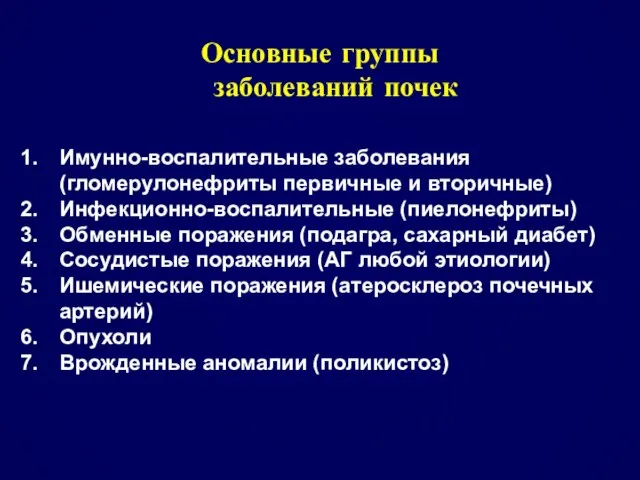 Основные группы заболеваний почек

1. Имунно-воспалительные заболевания (гломерулонефриты первичные и вторичные)
2. Инфекционно-воспалительные (пиелонефриты)
3. Обменные поражения (подагра, сахарный диабет)
4. Сосудистые поражения (АГ любой этиологии)
5. Ишемические поражения (атеросклероз почечных артерий)
6. Опухоли
7. Врожденные аномалии (поликистоз)